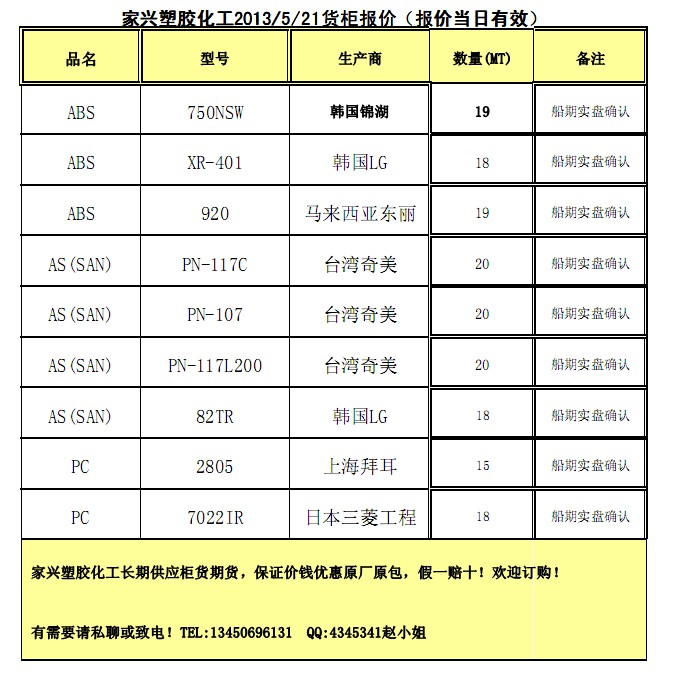 家兴塑胶化工2013/5/21货柜报价（报价当日有效）

| 品名 | 型号 | 生产商 | 数量(MT) | 备注 |
|---|---|---|---|---|
| ABS | 750NSW | 韩国锦湖 | 19 | 船期实盘确认 |
| ABS | XR-401 | 韩国LG | 18 | 船期实盘确认 |
| ABS | 920 | 马来西亚东丽 | 19 | 船期实盘确认 |
| AS(SAN) | PN-117C | 台湾奇美 | 20 | 船期实盘确认 |
| AS(SAN) | PN-107 | 台湾奇美 | 20 | 船期实盘确认 |
| AS(SAN) | PN-117L200 | 台湾奇美 | 20 | 船期实盘确认 |
| AS(SAN) | 82TR | 韩国LG | 18 | 船期实盘确认 |
| PC | 2805 | 上海拜耳 | 15 | 船期实盘确认 |
| PC | 7022IR | 日本三菱工程 | 18 | 船期实盘确认 |

家兴塑胶化工长期供应柜货期货，保证价钱优惠原厂原包，假一赔十！欢迎订购！

有需要请私聊或致电！TEL:13450696131 QQ:4345341赵小姐